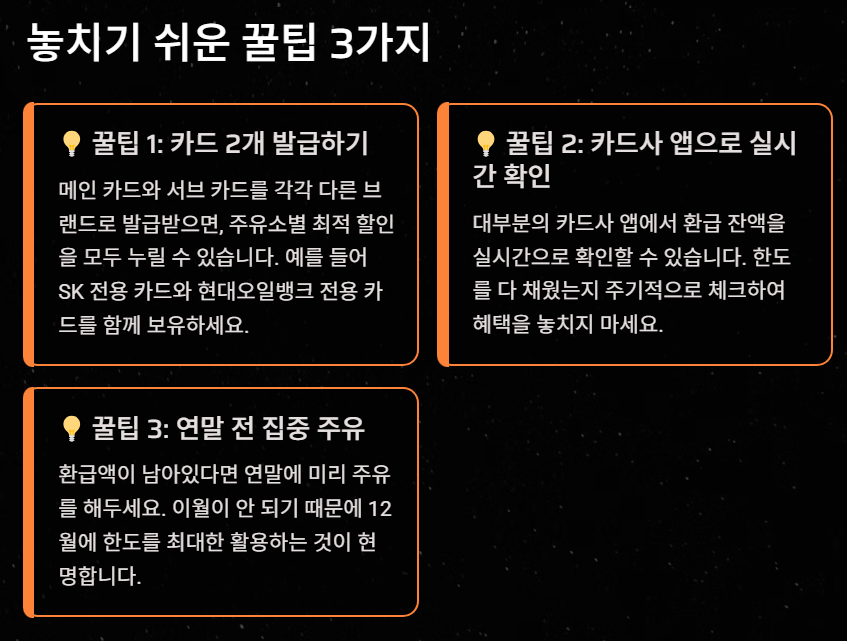 놓치기 쉬운 꿀팁 3가지

💡 꿀팁 1: 카드 2개 발급하기

메인 카드와 서브 카드를 각각 다른 브랜드로 발급받으면, 주유소별 최적 할인을 모두 누릴 수 있습니다. 예를 들어 SK 전용 카드와 현대오일뱅크 전용 카드를 함께 보유하세요.

💡 꿀팁 2: 카드사 앱으로 실시간 확인

대부분의 카드사 앱에서 환급 잔액을 실시간으로 확인할 수 있습니다. 한도를 다 채웠는지 주기적으로 체크하여 혜택을 놓치지 마세요.

💡 꿀팁 3: 연말 전 집중 주유

환급액이 남아있다면 연말에 미리 주유를 해두세요. 이월이 안 되기 때문에 12월에 한도를 최대한 활용하는 것이 현명합니다.